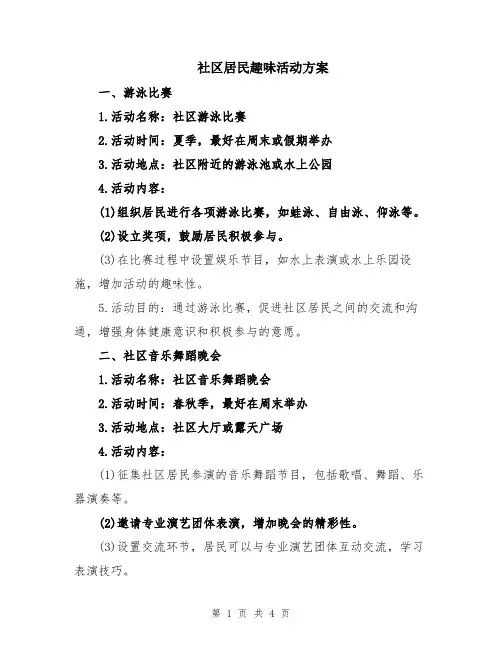 社区居民趣味活动方案

一、游泳比赛

1.活动名称：社区游泳比赛

2.活动时间：夏季，最好在周末或假期举办

3.活动地点：社区附近的游泳池或水上公园

4.活动内容：

(1)组织居民进行各项游泳比赛，如蛙泳、自由泳、仰泳等。

(2)设立奖项，鼓励居民积极参与。

(3)在比赛过程中设置娱乐节目，如水上表演或水上乐园设施，增加活动的趣味性。

5.活动目的：通过游泳比赛，促进社区居民之间的交流和沟通，增强身体健康意识和积极参与的意愿。

二、社区音乐舞蹈晚会

1.活动名称：社区音乐舞蹈晚会

2.活动时间：春秋季，最好在周末举办

3.活动地点：社区大厅或露天广场

4.活动内容：

(1)征集社区居民参演的音乐舞蹈节目，包括歌唱、舞蹈、乐器演奏等。

(2)邀请专业演艺团体表演，增加晚会的精彩性。

(3)设置交流环节，居民可以与专业演艺团体互动交流，学习表演技巧。

第 1 页 共 4 页